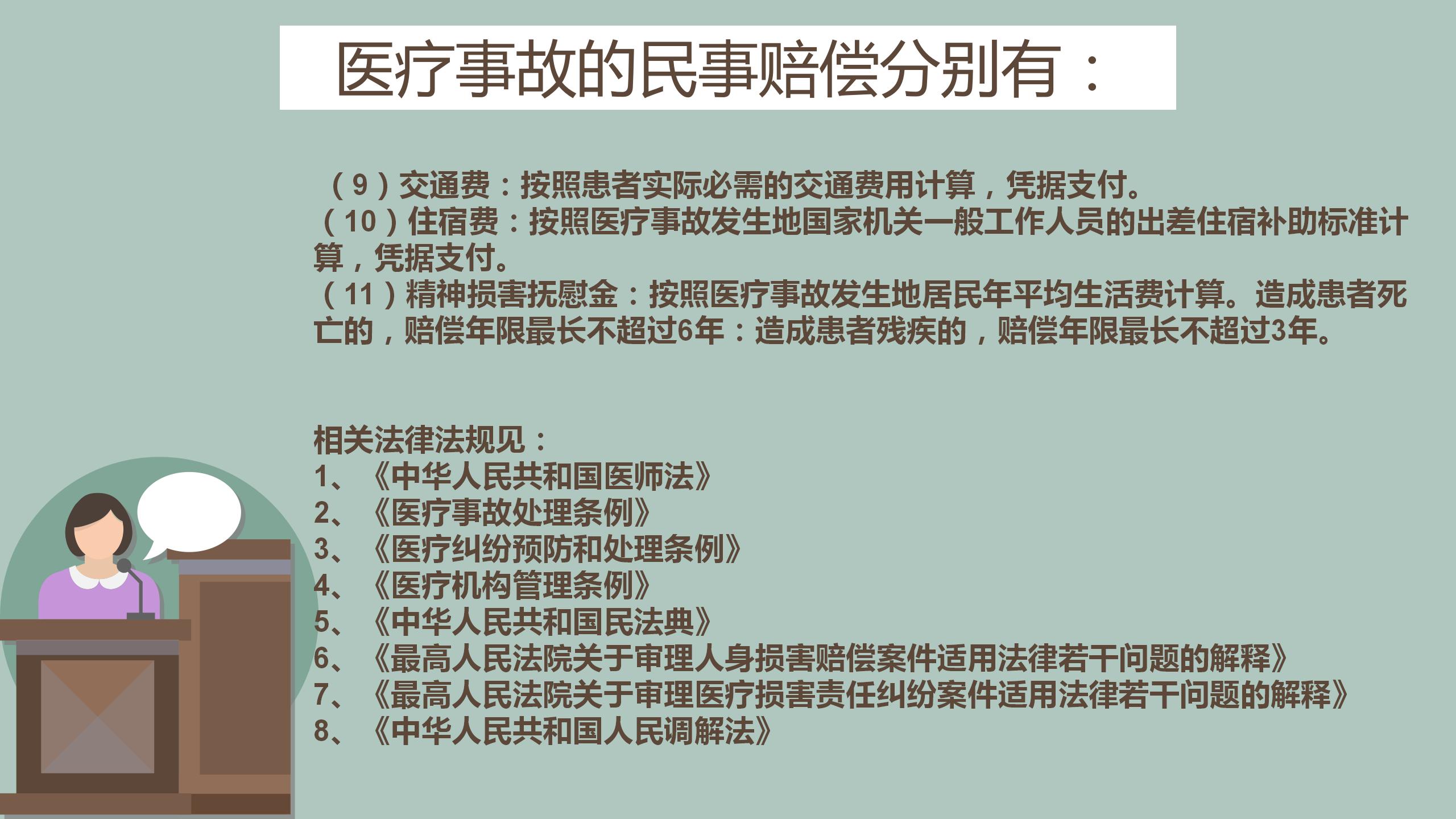 医疗事故的民事赔偿分别有：

（9）交通费：按照患者实际必需的交通费用计算，凭据支付。

（10）住宿费：按照医疗事故发生地国家机关一般工作人员的出差住宿补助标准计算，凭据支付。

（11）精神损害抚慰金：按照医疗事故发生地居民年平均生活费计算。造成患者死亡的，赔偿年限最长不超过6年：造成患者残疾的，赔偿年限最长不超过3年。

相关法律法规见：
1、《中华人民共和国医师法》
2、《医疗事故处理条例》
3、《医疗纠纷预防和处理条例》
4、《医疗机构管理条例》
5、《中华人民共和国民法典》
6、《最高人民法院关于审理人身损害赔偿案件适用法律若干问题的解释》
7、《最高人民法院关于审理医疗损害责任纠纷案件适用法律若干问题的解释》
8、《中华人民共和国人民调解法》